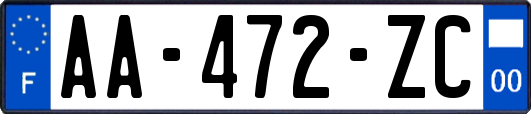 F

AA-472-ZC

00